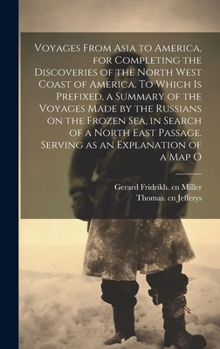 Voyages From Asia to America, for Completing the Discoveries of the North West Coast of America. To Which Is Prefixed, a Summary of the Voyages Made by the Russians on the Frozen Sea, in Search of a North East Passage. Serving as an Explanation of a Map O

Gerard Fridrikh. cn Miller
Thomas. cn Jefferys